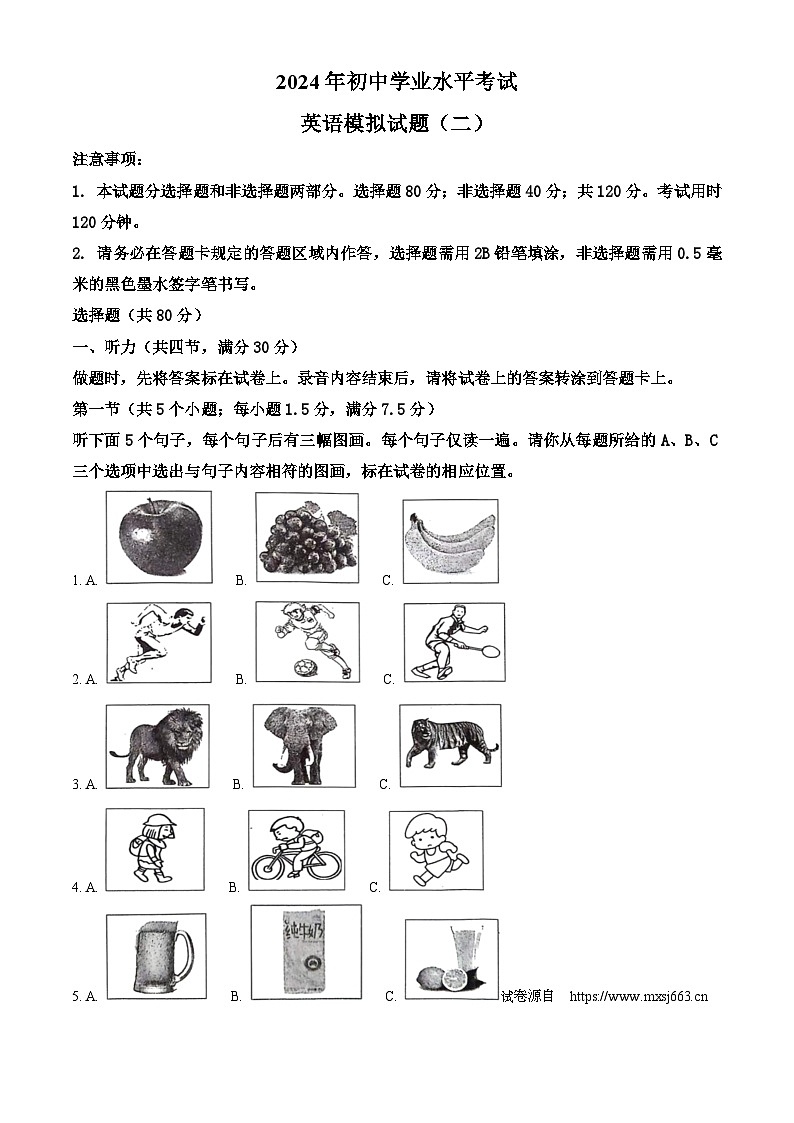 2024年初中学业水平考试

英语模拟试题（二）

注意事项：

1. 本试题分选择题和非选择题两部分。选择题80分；非选择题40分；共120分。考试用时120分钟。

2. 请务必在答题卡规定的答题区域内作答，选择题需用2B铅笔填涂，非选择题需用0.5毫米的黑色墨水签字笔书写。

选择题（共80分）

一、听力（共四节，满分30分）

做题时，先将答案标在试卷上。录音内容结束后，请将试卷上的答案转涂到答题卡上。

第一节（共5个小题；每小题1.5分，满分7.5分）

听下面5个句子，每个句子后有三幅图画。每个句子仅读一遍。请你从每题所给的A、B、C三个选项中选出与句子内容相符的图画，标在试卷的相应位置。

1. A. B. C.

2. A. B. C.

3. A. B. C.

4. A. B. C.

5. A. B. 纯牛奶 C. 试卷源自 https://www.mxsj663.cn